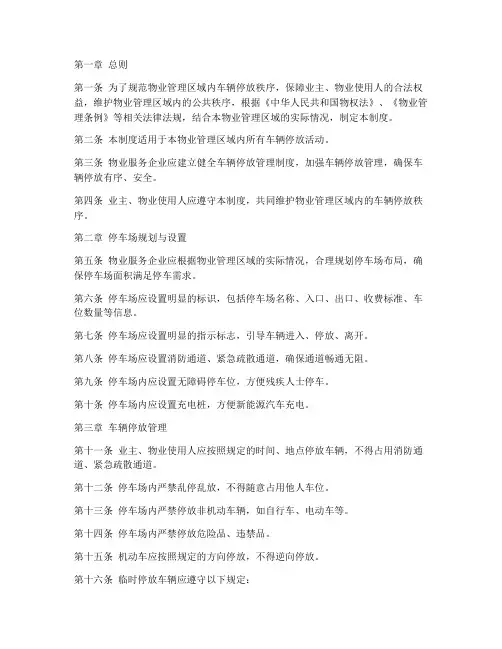 第一章 总则

第一条 为了规范物业管理区域内车辆停放秩序，保障业主、物业使用人的合法权益，维护物业管理区域内的公共秩序，根据《中华人民共和国物权法》、《物业管理条例》等相关法律法规，结合本物业管理区域的实际情况，制定本制度。

第二条 本制度适用于本物业管理区域内所有车辆停放活动。

第三条 物业服务企业应建立健全车辆停放管理制度，加强车辆停放管理，确保车辆停放有序、安全。

第四条 业主、物业使用人应遵守本制度，共同维护物业管理区域内的车辆停放秩序。

第二章 停车场规划与设置

第五条 物业服务企业应根据物业管理区域的实际情况，合理规划停车场布局，确保停车场面积满足停车需求。

第六条 停车场应设置明显的标识，包括停车场名称、入口、出口、收费标准、车位数量等信息。

第七条 停车场应设置明显的指示标志，引导车辆进入、停放、离开。

第八条 停车场应设置消防通道、紧急疏散通道，确保通道畅通无阻。

第九条 停车场内应设置无障碍停车位，方便残疾人士停车。

第十条 停车场内应设置充电桩，方便新能源汽车充电。

第三章 车辆停放管理

第十一条 业主、物业使用人应按照规定的时间、地点停放车辆，不得占用消防通道、紧急疏散通道。

第十二条 停车场内严禁乱停乱放，不得随意占用他人车位。

第十三条 停车场内严禁停放非机动车辆，如自行车、电动车等。

第十四条 停车场内严禁停放危险品、违禁品。

第十五条 机动车应按照规定的方向停放，不得逆向停放。

第十六条 临时停放车辆应遵守以下规定：